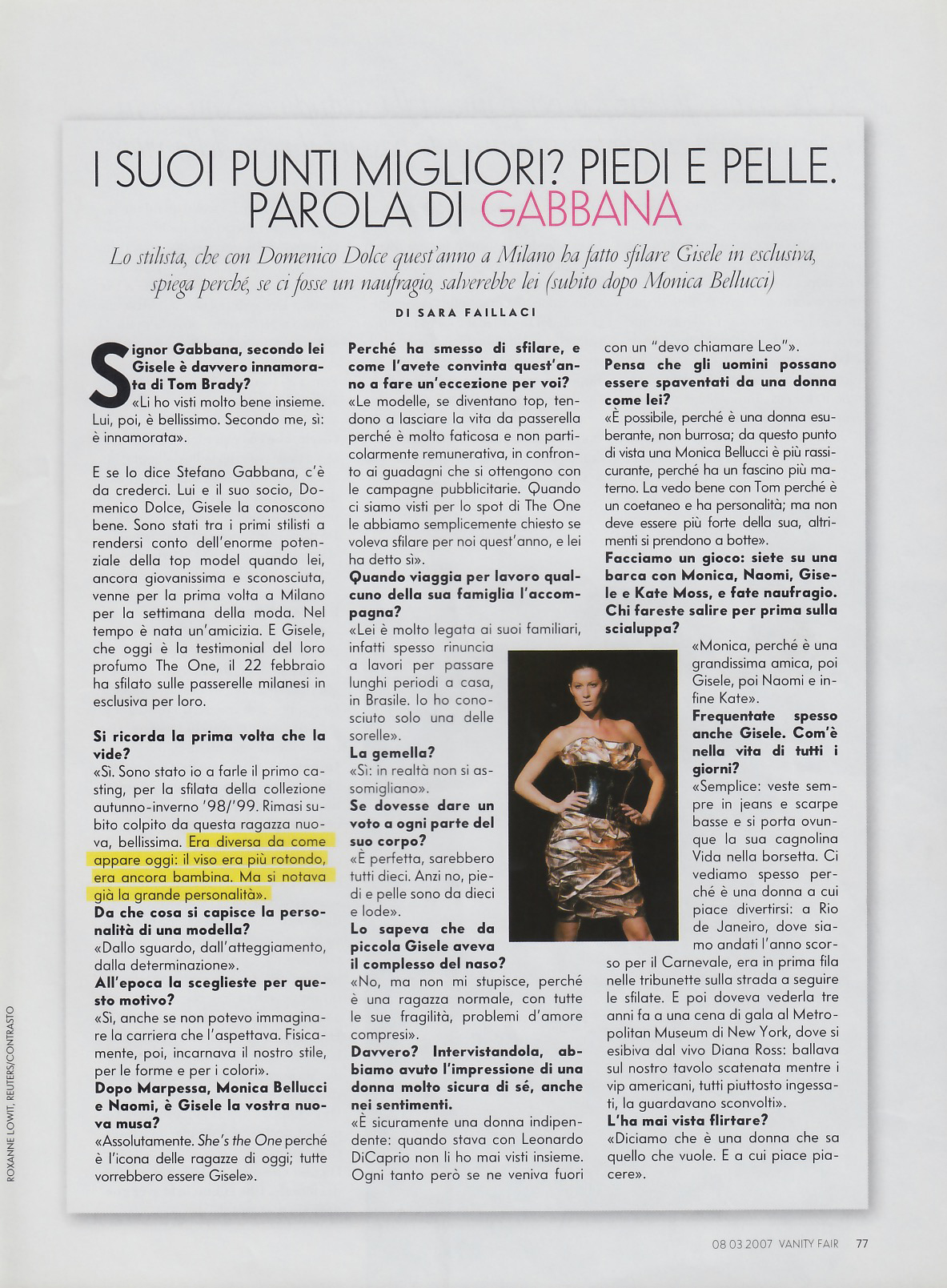 I SUOI PUNTI MIGLIORI? PIEDI E PELLE. PAROLA DI GABBANA

Lo stilista, che con Domenico Dolce quest'anno a Milano ha fatto sfilare Gisele in esclusiva, spiega perché, se ci fosse un naufragio, salverebbe lei (subito dopo Monica Bellucci)

DI SARA FAILLACI

Signor Gabbana, secondo lei Gisele è davvero innamorata di Tom Brady?
«Li ho visti molto bene insieme. Lui, poi, è bellissimo. Secondo me, sì: è innamorata».

E se lo dice Stefano Gabbana, c'è da crederci. Lui e il suo socio, Domenico Dolce, Gisele la conoscono bene. Sono stati tra i primi stilisti a rendersi conto dell'enorme potenziale della top model quando lei, ancora giovanissima e sconosciuta, venne per la prima volta a Milano per la settimana della moda. Nel tempo è nata un'amicizia. E Gisele, che oggi è la testimonial del loro profumo The One, il 22 febbraio ha sfilato sulle passerelle milanesi in esclusiva per loro.

Si ricorda la prima volta che la vide?
«Sì. Sono stato io a farle il primo casting, per la sfilata della collezione autunno-inverno '98/'99. Rimasi subito colpito da questa ragazza nuova, bellissima. Era diversa da come appare oggi: il viso era più rotondo, era ancora bambina. Ma si notava già la grande personalità».
Da che cosa si capisce la personalità di una modella?
«Dallo sguardo, dall'atteggiamento, dalla determinazione».
All'epoca la sceglieste per questo motivo?
«Sì, anche se non potevo immaginare la carriera che l'aspettava. Fisicamente, poi, incarnava il nostro stile, per le forme e per i colori».
Dopo Marpessa, Monica Bellucci e Naomi, è Gisele la vostra nuova musa?
«Assolutamente. She's the One perché è l'icona delle ragazze di oggi; tutte vorrebbero essere Gisele».

Perché ha smesso di sfilare, e come l'avete convinta quest'anno a fare un'eccezione per voi?
«Le modelle, se diventano top, tendono a lasciare la vita da passerella perché è molto faticosa e non particolarmente remunerativa, in confronto ai guadagni che si ottengono con le campagne pubblicitarie. Quando ci siamo visti per lo spot di The One le abbiamo semplicemente chiesto se voleva sfilare per noi quest'anno, e lei ha detto sì».
Quando viaggia per lavoro qualcuno della sua famiglia l'accompagna?
«Lei è molto legata ai suoi familiari, infatti spesso rinuncia a lavori per passare lunghi periodi a casa, in Brasile. Io ho conosciuto solo una delle sorelle».
La gemella?
«Sì: in realtà non si assomigliano».
Se dovesse dare un voto a ogni parte del suo corpo?
«È perfetta, sarebbero tutti dieci. Anzi no, piedi e pelle sono da dieci e lode».
Lo sapeva che da piccola Gisele aveva il complesso del naso?
«No, ma non mi stupisce, perché è una ragazza normale, con tutte le sue fragilità, problemi d'amore compresi».
Davvero? Intervistandola, abbiamo avuto l'impressione di una donna molto sicura di sé, anche nei sentimenti.
«È sicuramente una donna indipendente: quando stava con Leonardo DiCaprio non li ho mai visti insieme. Ogni tanto però se ne veniva fuori con un "devo chiamare Leo"».
Pensa che gli uomini possano essere spaventati da una donna come lei?
«È possibile, perché è una donna esuberante, non burrosa; da questo punto di vista una Monica Bellucci è più rassicurante, perché ha un fascino più materno. La vedo bene con Tom perché è un coetaneo e ha personalità; ma non deve essere più forte della sua, altrimenti si prendono a botte».
Facciamo un gioco: siete su una barca con Monica, Naomi, Gisele e Kate Moss, e fate naufragio. Chi fareste salire per prima sulla scialuppa?
«Monica, perché è una grandissima amica, poi Gisele, poi Naomi e infine Kate».
Frequentate spesso anche Gisele. Com'è nella vita di tutti i giorni?
«Semplice: veste sempre in jeans e scarpe basse e si porta ovunque la sua cagnolina Vida nella borsetta. Ci vediamo spesso perché è una donna a cui piace divertirsi: a Rio de Janeiro, dove siamo andati l'anno scorso per il Carnevale, era in prima fila nelle tribunette sulla strada a seguire le sfilate. E poi doveva vederla tre anni fa a una cena di gala al Metropolitan Museum di New York, dove si esibiva dal vivo Diana Ross: ballava sul nostro tavolo scatenata mentre i vip americani, tutti piuttosto ingessati, la guardavano sconvolti».
L'ha mai vista flirtare?
«Diciamo che è una donna che sa quello che vuole. E a cui piace piacere».

ROXANNE LOWIT, REUTERS/CONTRASTO

08 03 2007 VANITY FAIR 77